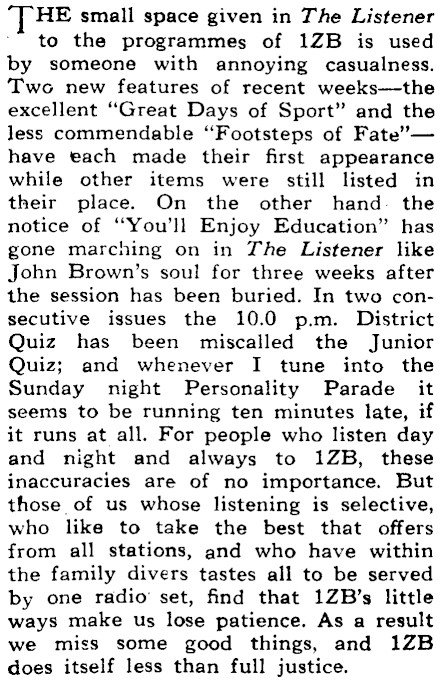 THE small space given in The Listener to the programmes of 1ZB is used by someone with annoying casualness. Two new features of recent weeks—the excellent "Great Days of Sport" and the less commendable "Footsteps of Fate"—have each made their first appearance while other items were still listed in their place. On the other hand the notice of "You'll Enjoy Education" has gone marching on in The Listener like John Brown's soul for three weeks after the session has been buried. In two consecutive issues the 10.0 p.m. District Quiz has been miscalled the Junior Quiz; and whenever I tune into the Sunday night Personality Parade it seems to be running ten minutes late, if it runs at all. For people who listen day and night and always to 1ZB, these inaccuracies are of no importance. But those of us whose listening is selective, who like to take the best that offers from all stations, and who have within the family divers tastes all to be served by one radio set, find that 1ZB's little ways make us lose patience. As a result we miss some good things, and 1ZB does itself less than full justice.